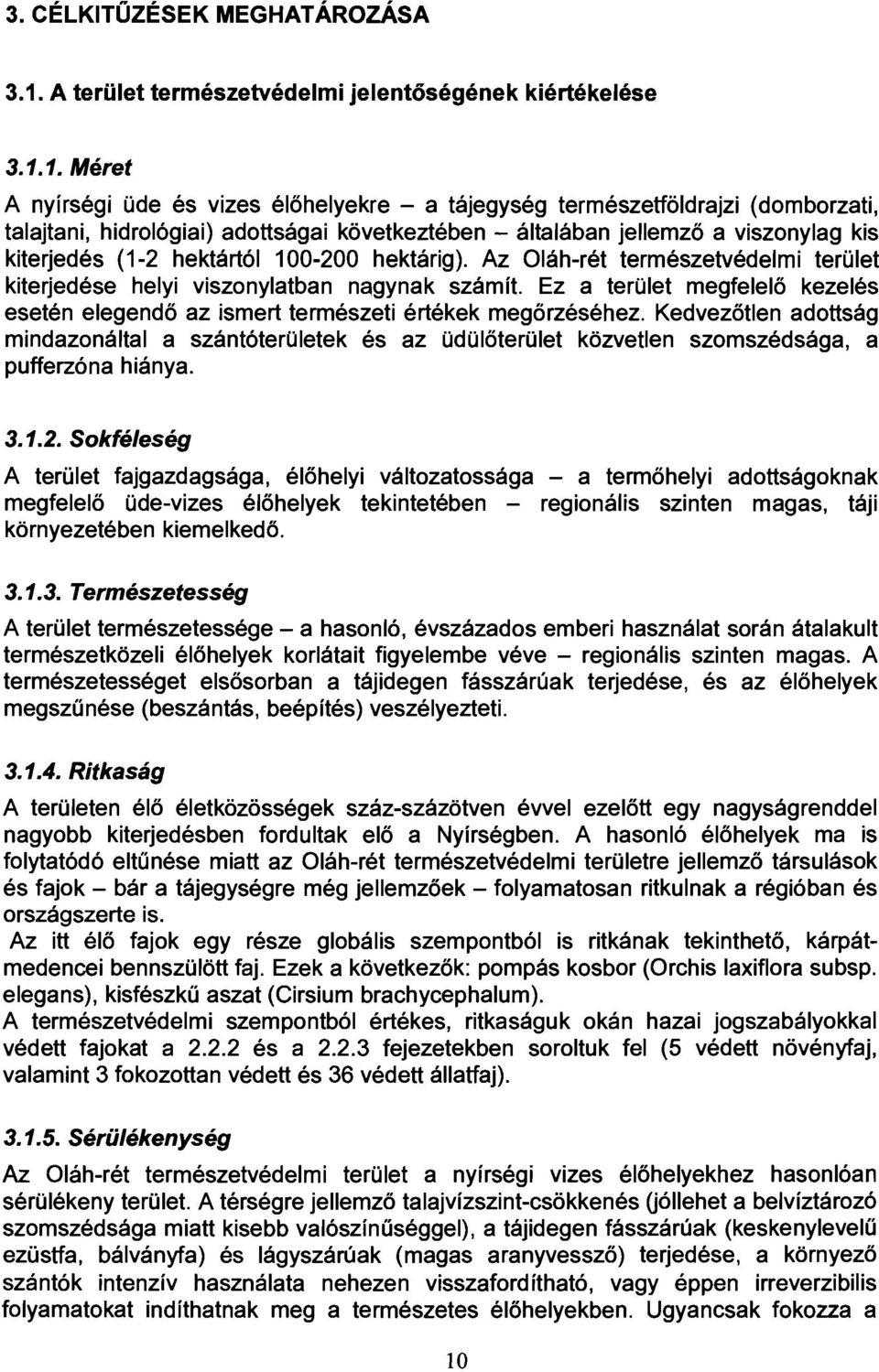 3. CÉLKITŰZÉSEK MEGHATÁROZÁSA

3.1. A terület természetvédelmi jelentőségének kiértékelése

3.1.1. Méret

A nyírségi üde és vizes élőhelyekre – a tájegység természetföldrajzi (domborzati, talajtani, hidrológiai) adottságai következtében – általában jellemző a viszonylag kis kiterjedés (1-2 hektártól 100-200 hektárig). Az Oláh-rét természetvédelmi terület kiterjedése helyi viszonylatban nagynak számít. Ez a terület megfelelő kezelés esetén elegendő az ismert természeti értékek megőrzéséhez. Kedvezőtlen adottság mindazonáltal a szántóterületek és az üdülőterület közvetlen szomszédsága, a pufferzóna hiánya.

3.1.2. Sokféleség

A terület fajgazdagsága, élőhelyi változatossága – a termőhelyi adottságoknak megfelelő üde-vizes élőhelyek tekintetében – regionális szinten magas, táji környezetében kiemelkedő.

3.1.3. Természetesség

A terület természetessége – a hasonló, évszázados emberi használat során átalakult természetközeli élőhelyek korlátait figyelembe véve – regionális szinten magas. A természetességet elsősorban a tájidegen fásszárúak terjedése, és az élőhelyek megszűnése (beszántás, beépítés) veszélyezteti.

3.1.4. Ritkaság

A területen élő életközösségek száz-százötven évvel ezelőtt egy nagyságrenddel nagyobb kiterjedésben fordultak elő a Nyírségben. A hasonló élőhelyek ma is folytatódó eltűnése miatt az Oláh-rét természetvédelmi területre jellemző társulások és fajok – bár a tájegységre még jellemzőek – folyamatosan ritkulnak a régióban és országszerte is.
Az itt élő fajok egy része globális szempontból is ritkának tekinthető, kárpát-medencei bennszülött faj. Ezek a következők: pompás kosbor (Orchis laxiflora subsp. elegans), kisfészkű aszat (Cirsium brachycephalum).
A természetvédelmi szempontból értékes, ritkaságuk okán hazai jogszabályokkal védett fajokat a 2.2.2 és a 2.2.3 fejezetekben soroltuk fel (5 védett növényfaj, valamint 3 fokozottan védett és 36 védett állatfaj).

3.1.5. Sérülékenység

Az Oláh-rét természetvédelmi terület a nyírségi vizes élőhelyekhez hasonlóan sérülékeny terület. A térségre jellemző talajvízszint-csökkenés (jóllehet a belvíztározó szomszédsága miatt kisebb valószínűséggel), a tájidegen fásszárúak (keskenylevelű ezüstfa, bálványfa) és lágyszárúak (magas aranyvessző) terjedése, a környező szántók intenzív használata nehezen visszafordítható, vagy éppen irreverzibilis folyamatokat indíthatnak meg a természetes élőhelyekben. Ugyancsak fokozza a

10